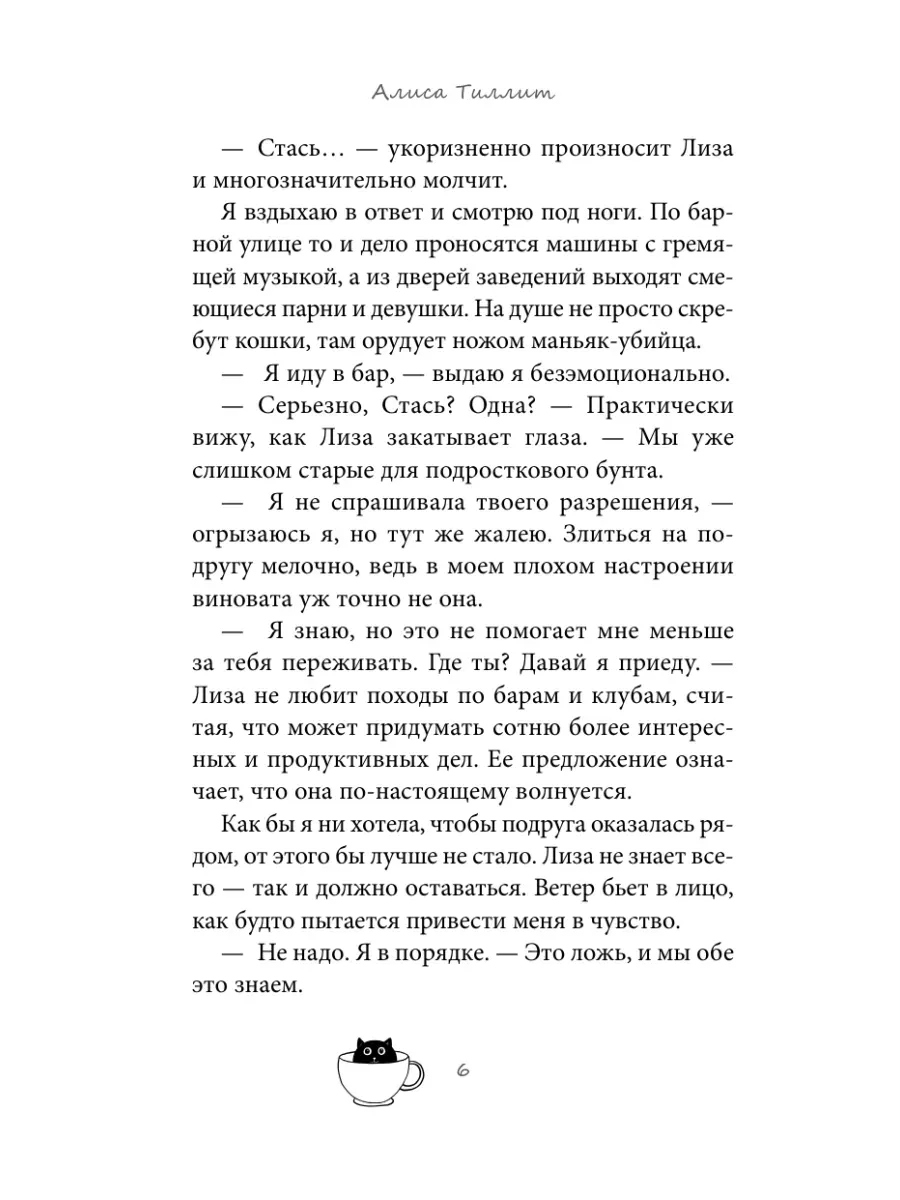 Алиса Тиллит

— Стась… — укоризненно произносит Лиза и многозначительно молчит.

Я вздыхаю в ответ и смотрю под ноги. По барной улице то и дело проносятся машины с гремящей музыкой, а из дверей заведений выходят смеющиеся парни и девушки. На душе не просто скребут кошки, там орудует ножом маньяк-убийца.

— Я иду в бар, — выдаю я безэмоционально.

— Серьезно, Стась? Одна? — Практически вижу, как Лиза закатывает глаза. — Мы уже слишком старые для подросткового бунта.

— Я не спрашивала твоего разрешения, — огрызаюсь я, но тут же жалею. Злиться на подругу мелочно, ведь в моем плохом настроении виновата уж точно не она.

— Я знаю, но это не помогает мне меньше за тебя переживать. Где ты? Давай я приеду. — Лиза не любит походы по барам и клубам, считая, что может придумать сотню более интересных и продуктивных дел. Ее предложение означает, что она по-настоящему волнуется.

Как бы я ни хотела, чтобы подруга оказалась рядом, от этого бы лучше не стало. Лиза не знает всего — так и должно оставаться. Ветер бьет в лицо, как будто пытается привести меня в чувство.

— Не надо. Я в порядке. — Это ложь, и мы обе это знаем.

6